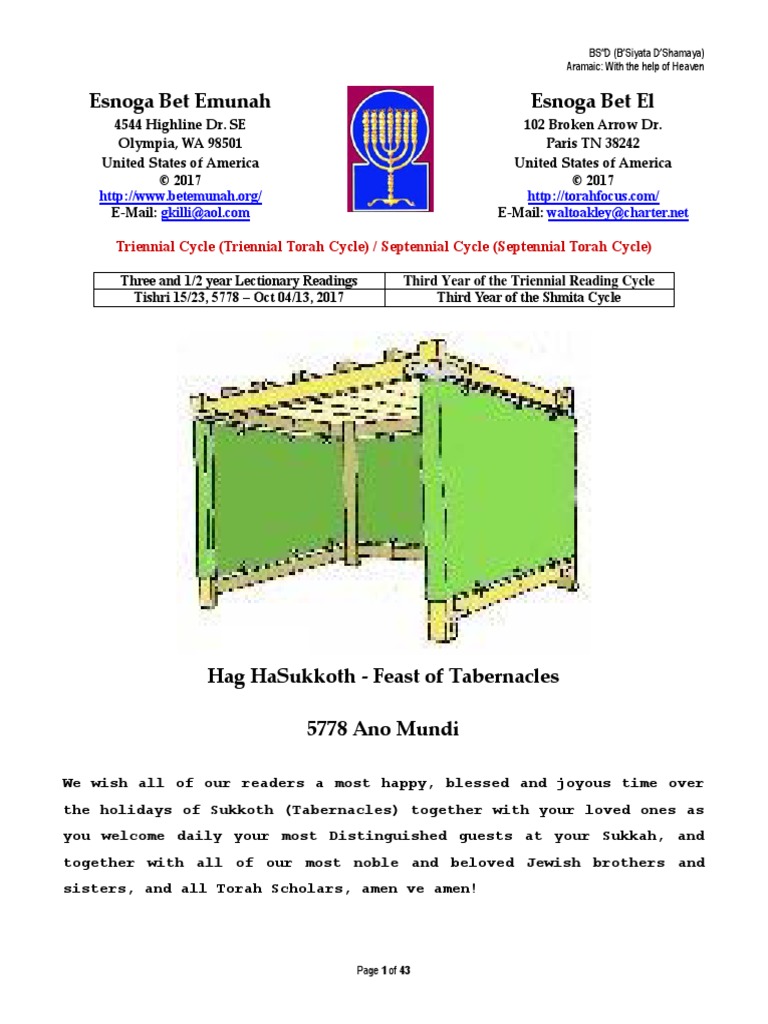 BS"D (B'Siyata D'Shamaya)
Aramaic: With the help of Heaven

Esnoga Bet Emunah
4544 Highline Dr. SE
Olympia, WA 98501
United States of America
© 2017
http://www.betemunah.org/
E-Mail: gkilli@aol.com

Esnoga Bet El
102 Broken Arrow Dr.
Paris TN 38242
United States of America
© 2017
http://torahfocus.com/
E-Mail: waltoakley@charter.net

Triennial Cycle (Triennial Torah Cycle) / Septennial Cycle (Septennial Torah Cycle)

| Three and 1/2 year Lectionary Readings | Third Year of the Triennial Reading Cycle |
|---|---|
| Tishri 15/23, 5778 – Oct 04/13, 2017 | Third Year of the Shmita Cycle |

Hag HaSukkoth - Feast of Tabernacles

5778 Ano Mundi

We wish all of our readers a most happy, blessed and joyous time over the holidays of Sukkoth (Tabernacles) together with your loved ones as you welcome daily your most Distinguished guests at your Sukkah, and together with all of our most noble and beloved Jewish brothers and sisters, and all Torah Scholars, amen ve amen!

Page 1 of 43